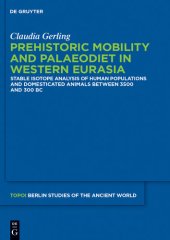 DE GRUYTER

Claudia Gerling

PREHISTORIC MOBILITY AND PALAEODIET IN WESTERN EURASIA

STABLE ISOTOPE ANALYSIS OF HUMAN POPULATIONS AND DOMESTICATED ANIMALS BETWEEN 3500 AND 300 BC

TOPOI BERLIN STUDIES OF THE ANCIENT WORLD

DE G